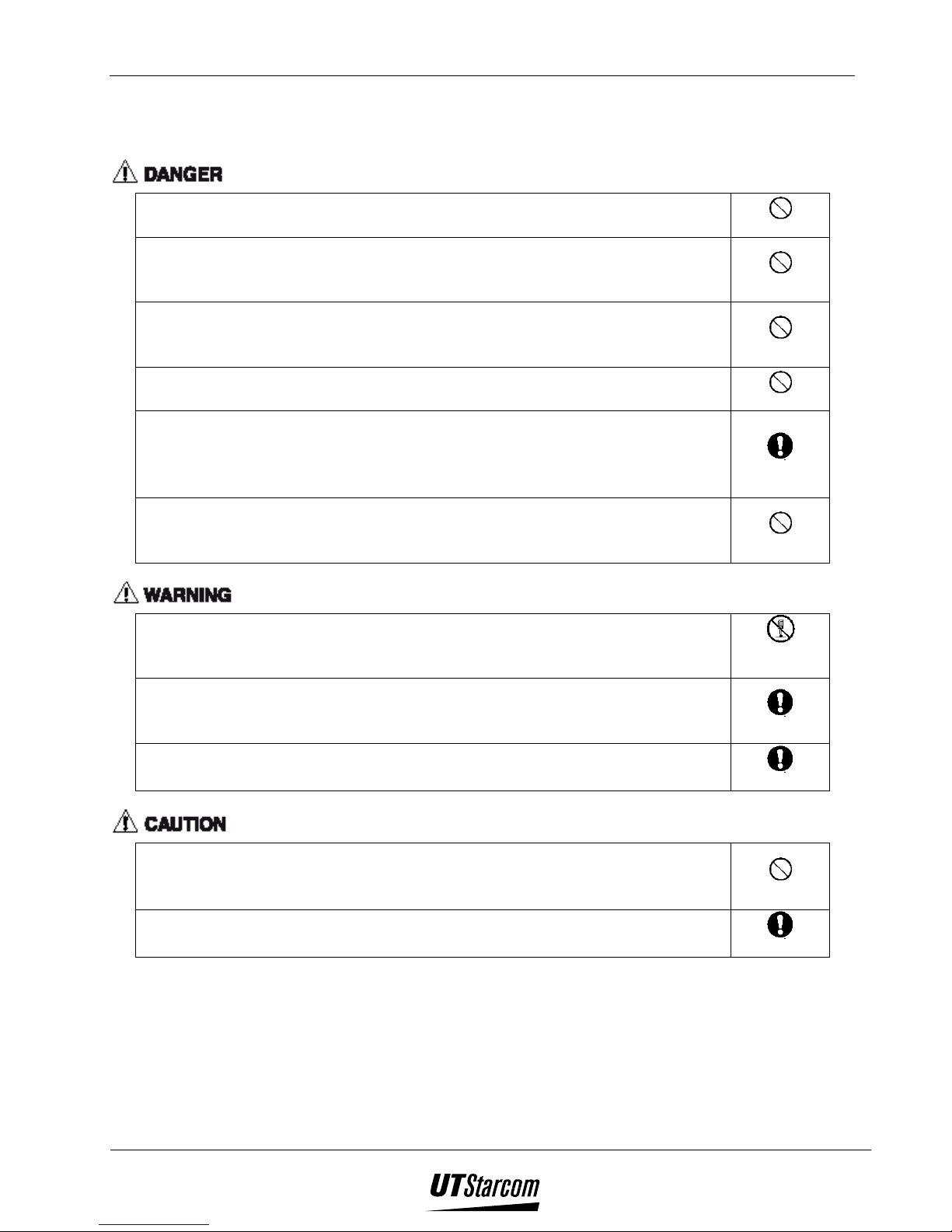 DANGER

WARNING

CAUTION

UTStarcom